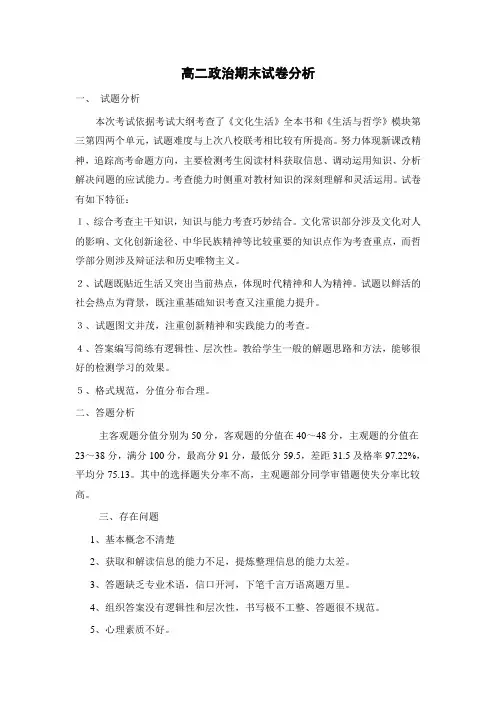 高二政治期末试卷分析

一、 试题分析

本次考试依据考试大纲考查了《文化生活》全本书和《生活与哲学》模块第三第四两个单元，试题难度与上次八校联考相比较有所提高。努力体现新课改精神，追踪高考命题方向，主要检测考生阅读材料获取信息、调动运用知识、分析解决问题的应试能力。考查能力时侧重对教材知识的深刻理解和灵活运用。试卷有如下特征：

1、综合考查主干知识，知识与能力考查巧妙结合。文化常识部分涉及文化对人的影响、文化创新途径、中华民族精神等比较重要的知识点作为考查重点，而哲学部分则涉及辩证法和历史唯物主义。

2、试题既贴近生活又突出当前热点，体现时代精神和人为精神。试题以鲜活的社会热点为背景，既注重基础知识考查又注重能力提升。

3、试题图文并茂，注重创新精神和实践能力的考查。

4、答案编写简练有逻辑性、层次性。教给学生一般的解题思路和方法，能够很好的检测学习的效果。

5、格式规范，分值分布合理。

二、答题分析

主客观题分值分别为50分，客观题的分值在40～48分，主观题的分值在23～38分，满分100分，最高分91分，最低分59.5，差距31.5及格率97.22%，平均分75.13。其中的选择题失分率不高，主观题部分同学审错题使失分率比较高。

三、存在问题

1、基本概念不清楚

2、获取和解读信息的能力不足，提炼整理信息的能力太差。

3、答题缺乏专业术语，信口开河，下笔千言万语离题万里。

4、组织答案没有逻辑性和层次性，书写极不工整、答题很不规范。

5、心理素质不好。